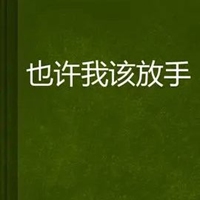 也许我该放手